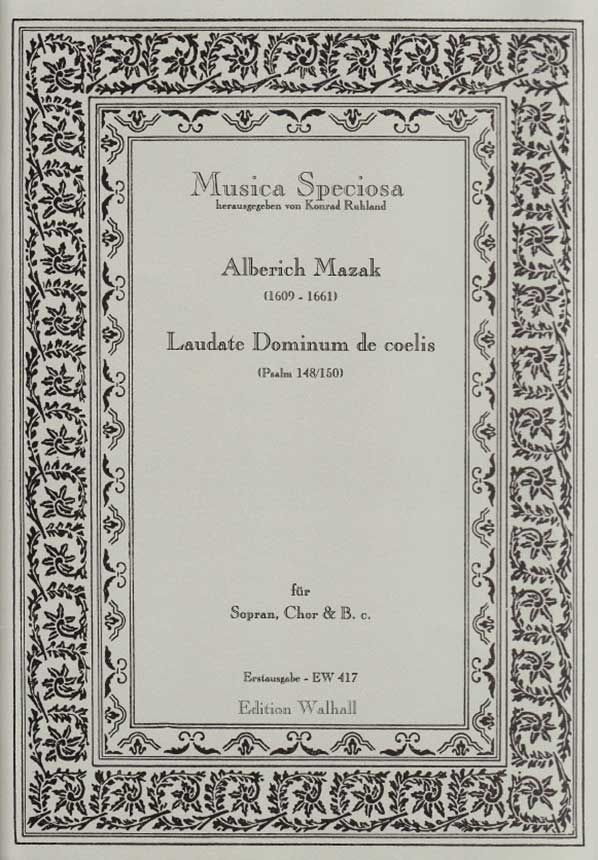 Musica Speciosa
herausgegeben von Konrad Ruhland

Alberich Mazak
(1609 - 1661)

Laudate Dominum de coelis
(Psalm 148/150)

für
Sopran, Chor & B. c.

Erstausgabe - EW 417
Edition Walhall